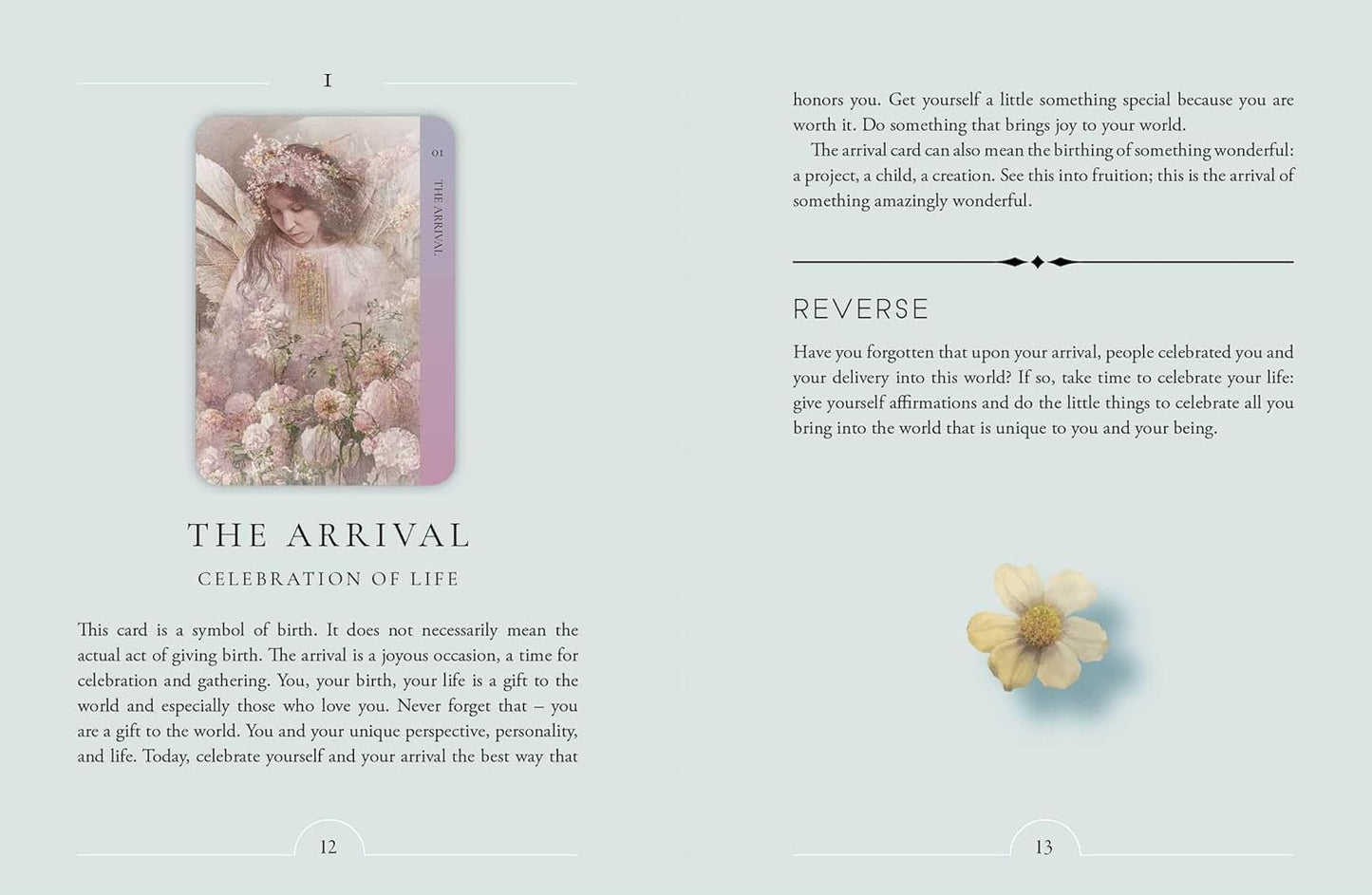 I

01

THE ARRIVAL

THE ARRIVAL

CELEBRATION OF LIFE

This card is a symbol of birth. It does not necessarily mean the actual act of giving birth. The arrival is a joyous occasion, a time for celebration and gathering. You, your birth, your life is a gift to the world and especially those who love you. Never forget that – you are a gift to the world. You and your unique perspective, personality, and life. Today, celebrate yourself and your arrival the best way that

12

honors you. Get yourself a little something special because you are worth it. Do something that brings joy to your world.

The arrival card can also mean the birthing of something wonderful: a project, a child, a creation. See this into fruition; this is the arrival of something amazingly wonderful.

REVERSE

Have you forgotten that upon your arrival, people celebrated you and your delivery into this world? If so, take time to celebrate your life: give yourself affirmations and do the little things to celebrate all you bring into the world that is unique to you and your being.

13